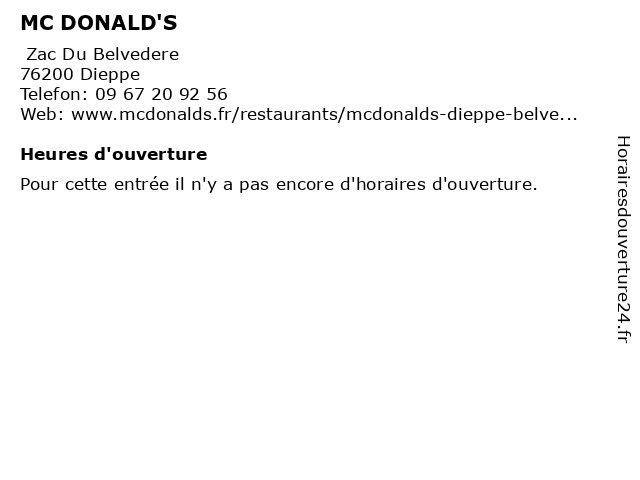 MC DONALD'S

Zac Du Belvedere
76200 Dieppe
Telefon: 09 67 20 92 56
Web: www.mcdonalds.fr/restaurants/mcdonalds-dieppe-belve...

Heures d'ouverture

Pour cette entrée il n'y a pas encore d'horaires d'ouverture.

Horairesdouverture24.fr